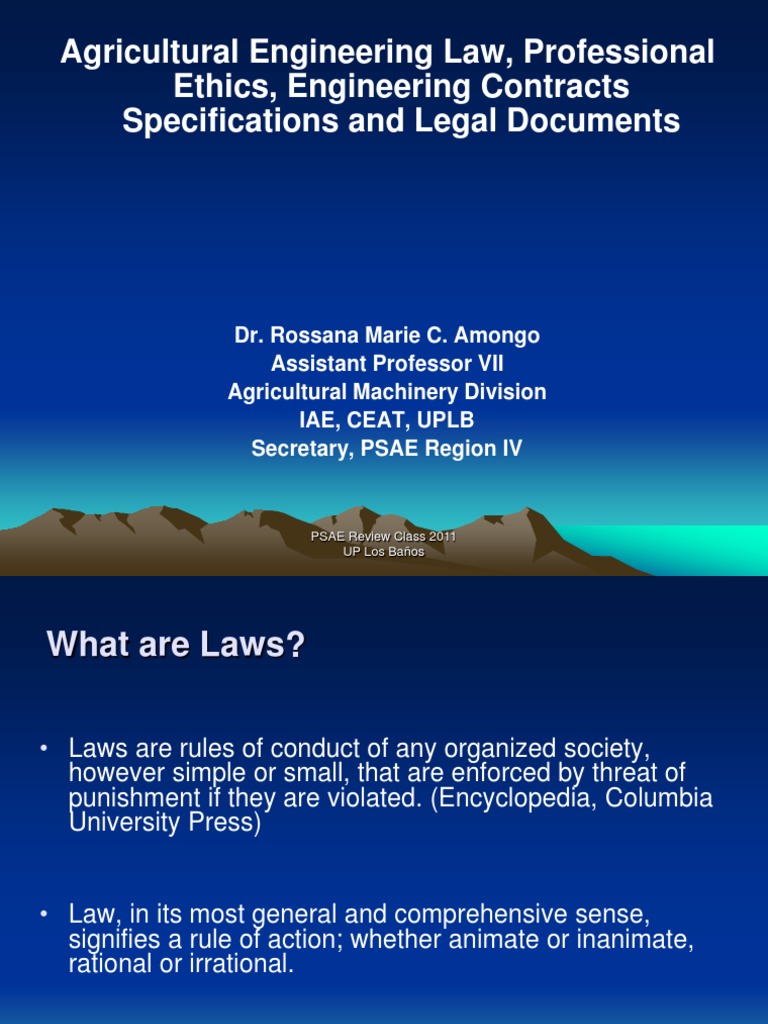 Agricultural Engineering Law, Professional Ethics, Engineering Contracts Specifications and Legal Documents

Dr. Rossana Marie C. Amongo
Assistant Professor VII
Agricultural Machinery Division
IAE, CEAT, UPLB
Secretary, PSAE Region IV

PSAE Review Class 2011
UP Los Baños

What are Laws?

• Laws are rules of conduct of any organized society, however simple or small, that are enforced by threat of punishment if they are violated. (Encyclopedia, Columbia University Press)

• Law, in its most general and comprehensive sense, signifies a rule of action; whether animate or inanimate, rational or irrational.